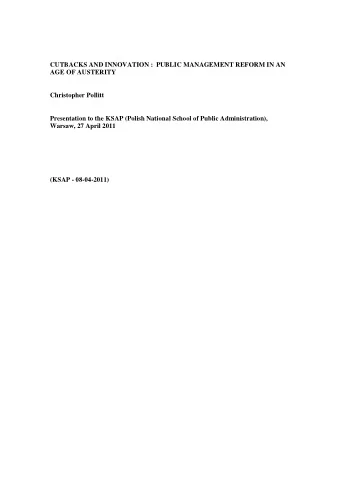 CUTBACKS AND INNOVATION : PUBLIC MANAGEMENT REFORM IN AN AGE OF AUSTERITY

Christopher Pollitt

Presentation to the KSAP (Polish National School of Public Administration), Warsaw, 27 April 2011

(KSAP - 08-04-2011)